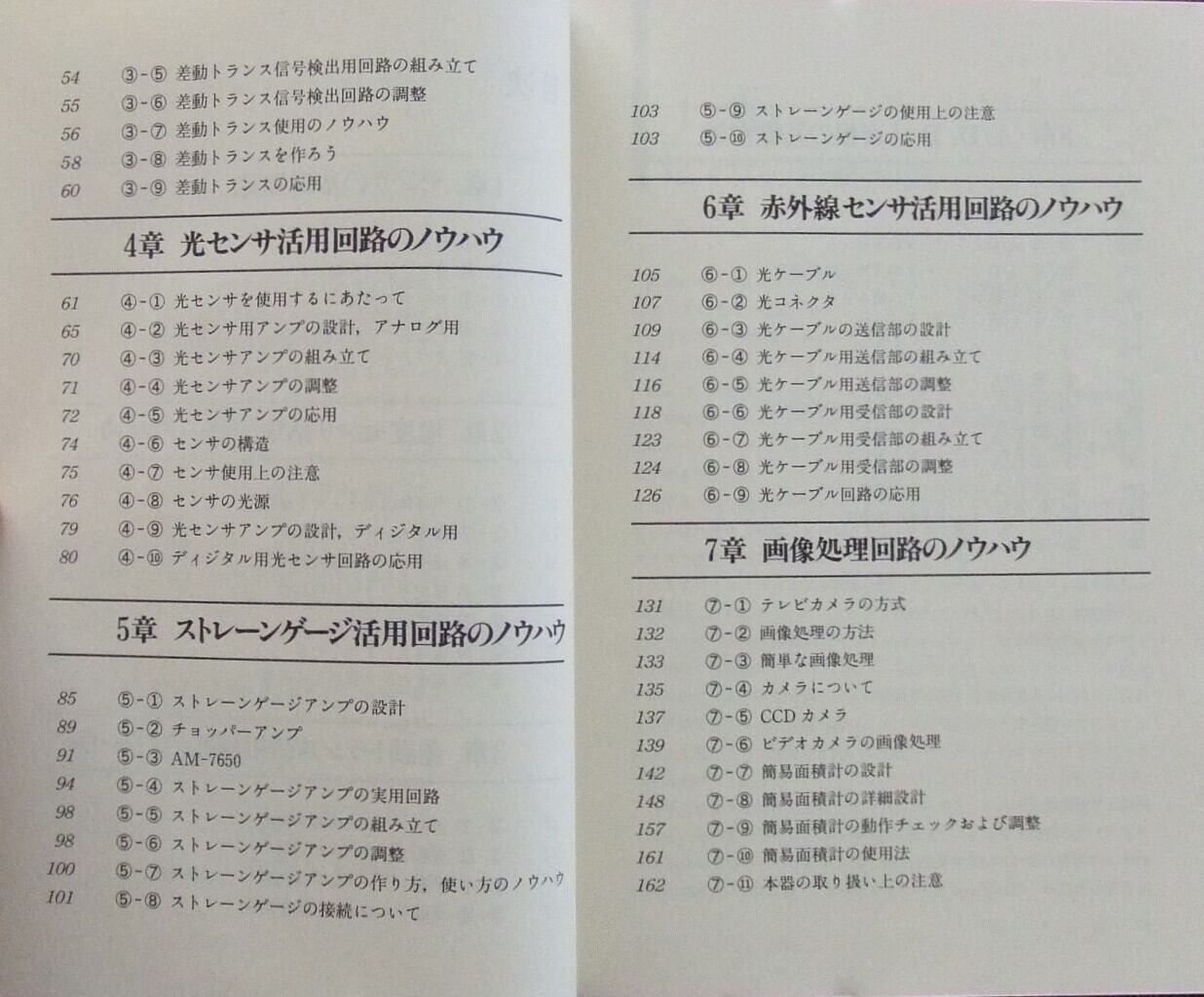 54 ③-⑤ 差動トランス信号検出用回路の組み立て
55 ③-⑥ 差動トランス信号検出回路の調整
56 ③-⑦ 差動トランス使用のノウハウ
58 ③-⑧ 差動トランスを作ろう
60 ③-⑨ 差動トランスの応用

4章 光センサ活用回路のノウハウ

61 ④-① 光センサを使用するにあたって
65 ④-② 光センサ用アンプの設計，アナログ用
70 ④-③ 光センサアンプの組み立て
71 ④-④ 光センサアンプの調整
72 ④-⑤ 光センサアンプの応用
74 ④-⑥ センサの構造
75 ④-⑦ センサ使用上の注意
76 ④-⑧ センサの光源
79 ④-⑨ 光センサアンプの設計，ディジタル用
80 ④-⑩ ディジタル用光センサ回路の応用

5章 ストレーンゲージ活用回路のノウハウ

85 ⑤-① ストレーンゲージアンプの設計
89 ⑤-② チョッパーアンプ
91 ⑤-③ AM-7650
94 ⑤-④ ストレーンゲージアンプの実用回路
98 ⑤-⑤ ストレーンゲージアンプの組み立て
98 ⑤-⑥ ストレーンゲージアンプの調整
100 ⑤-⑦ ストレーンゲージアンプの作り方，使い方のノウハウ
101 ⑤-⑧ ストレーンゲージの接続について

103 ⑤-⑨ ストレーンゲージの使用上の注意
103 ⑤-⑩ ストレーンゲージの応用

6章 赤外線センサ活用回路のノウハウ

105 ⑥-① 光ケーブル
107 ⑥-② 光コネクタ
109 ⑥-③ 光ケーブルの送信部の設計
114 ⑥-④ 光ケーブル用送信部の組み立て
116 ⑥-⑤ 光ケーブル用送信部の調整
118 ⑥-⑥ 光ケーブル用受信部の設計
123 ⑥-⑦ 光ケーブル用受信部の組み立て
124 ⑥-⑧ 光ケーブル用受信部の調整
126 ⑥-⑨ 光ケーブル回路の応用

7章 画像処理回路のノウハウ

131 ⑦-① テレビカメラの方式
132 ⑦-② 画像処理の方法
133 ⑦-③ 簡単な画像処理
135 ⑦-④ カメラについて
137 ⑦-⑤ CCDカメラ
139 ⑦-⑥ ビデオカメラの画像処理
142 ⑦-⑦ 簡易面積計の設計
148 ⑦-⑧ 簡易面積計の詳細設計
157 ⑦-⑨ 簡易面積計の動作チェックおよび調整
161 ⑦-⑩ 簡易面積計の使用法
162 ⑦-⑪ 本器の取り扱い上の注意